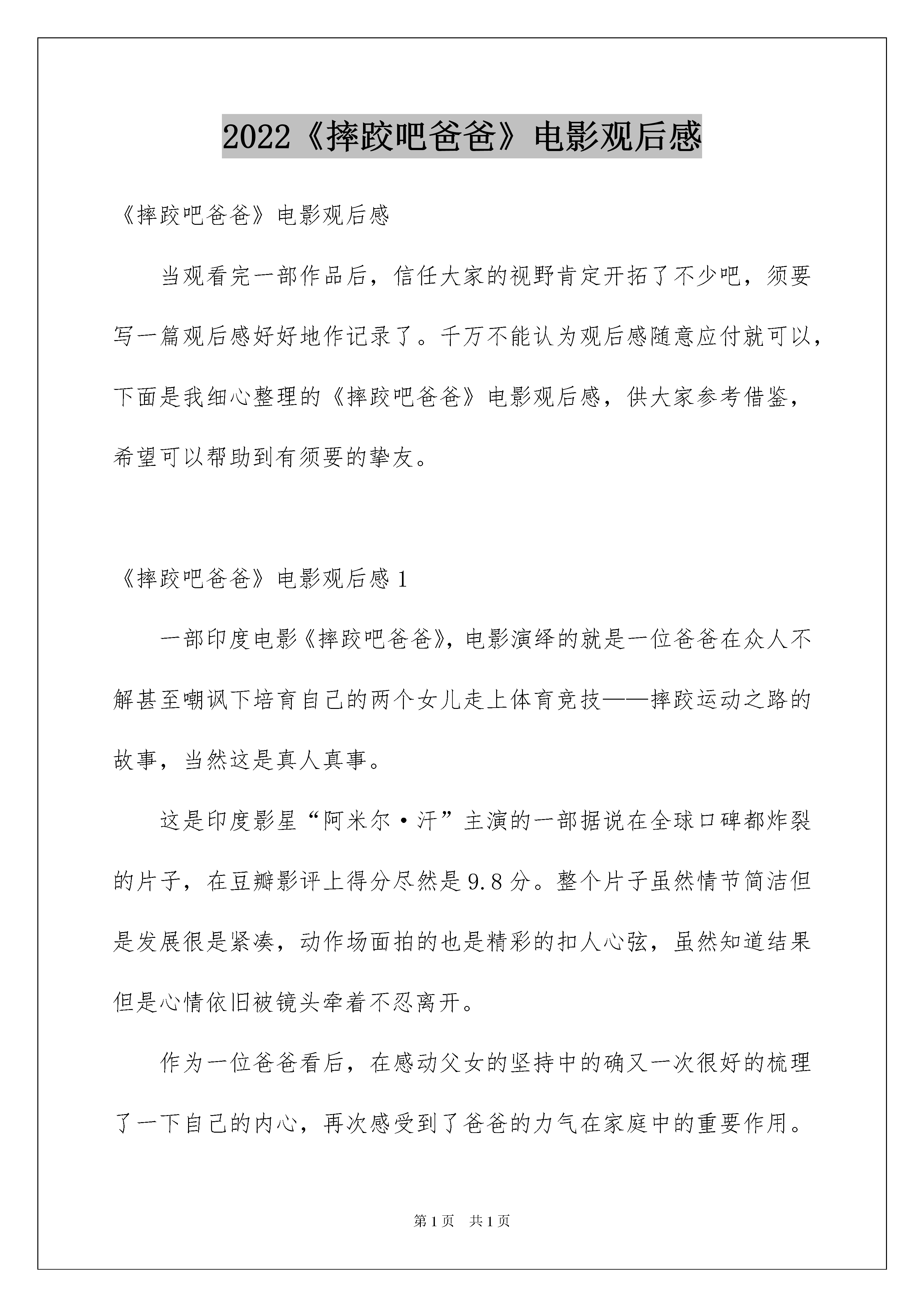 2022《摔跤吧爸爸》电影观后感

《摔跤吧爸爸》电影观后感

当观看完一部作品后，信任大家的视野肯定开拓了不少吧，须要写一篇观后感好好地作记录了。千万不能认为观后感随意应付就可以，下面是我细心整理的《摔跤吧爸爸》电影观后感，供大家参考借鉴，希望可以帮助到有须要的挚友。

《摔跤吧爸爸》电影观后感1

一部印度电影《摔跤吧爸爸》，电影演绎的就是一位爸爸在众人不解甚至嘲讽下培育自己的两个女儿走上体育竞技——摔跤运动之路的故事，当然这是真人真事。

这是印度影星“阿米尔·汗”主演的一部据说在全球口碑都炸裂的片子，在豆瓣影评上得分尽然是9.8分。整个片子虽然情节简洁但是发展很是紧凑，动作场面拍的也是精彩的扣人心弦，虽然知道结果但是心情依旧被镜头牵着不忍离开。

作为一位爸爸看后，在感动父女的坚持中的确又一次很好的梳理了一下自己的内心，再次感受到了爸爸的力气在家庭中的重要作用。

第1页 共1页